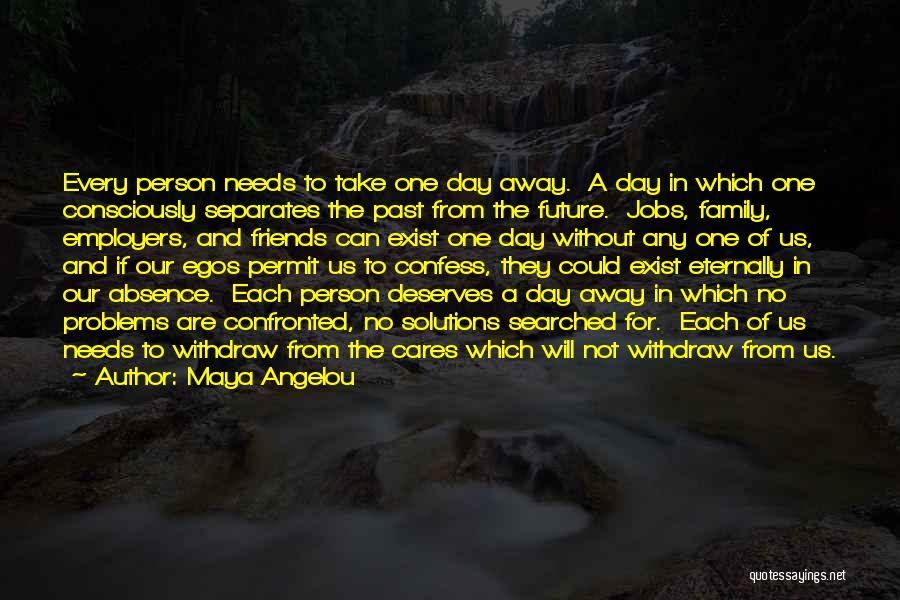 Every person needs to take one day away. A day in which one consciously separates the past from the future. Jobs, family, employers, and friends can exist one day without any one of us, and if our egos permit us to confess, they could exist eternally in our absence. Each person deserves a day away in which no problems are confronted, no solutions searched for. Each of us needs to withdraw from the cares which will not withdraw from us.

~ Author: Maya Angelou

quotessayings.net